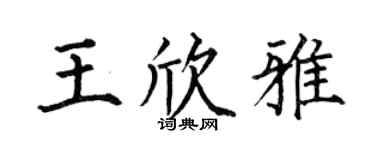 王欣雅
词典网